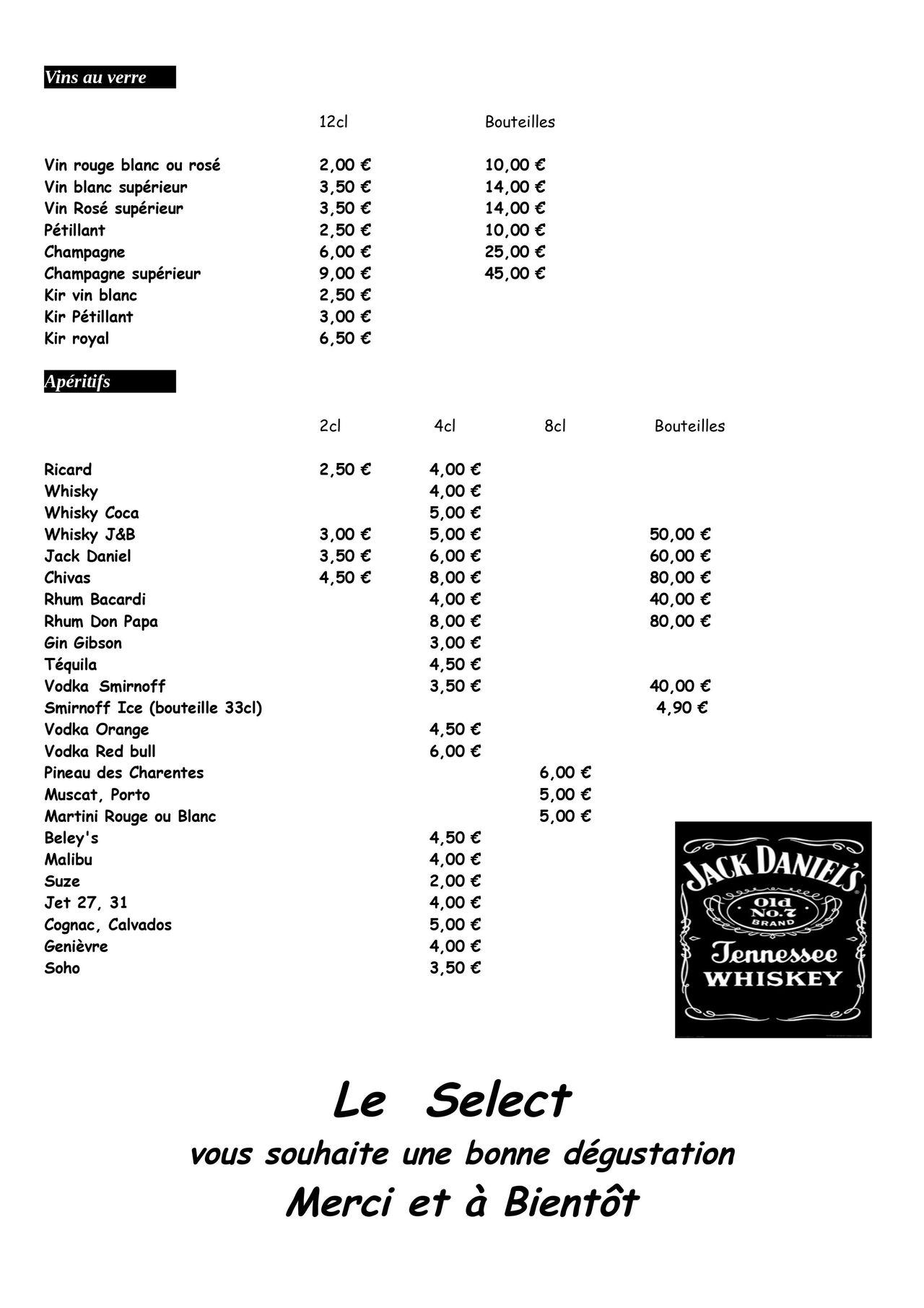 Vins au verre

| | 12cl | Bouteilles |
|---|---|---|
| Vin rouge blanc ou rosé | 2,00 € | 10,00 € |
| Vin blanc supérieur | 3,50 € | 14,00 € |
| Vin Rosé supérieur | 3,50 € | 14,00 € |
| Pétillant | 2,50 € | 10,00 € |
| Champagne | 6,00 € | 25,00 € |
| Champagne supérieur | 9,00 € | 45,00 € |
| Kir vin blanc | 2,50 € | |
| Kir Pétillant | 3,00 € | |
| Kir royal | 6,50 € | |

Apéritifs

| | 2cl | 4cl | 8cl | Bouteilles |
|---|---|---|---|---|
| Ricard | 2,50 € | 4,00 € | | |
| Whisky | | 4,00 € | | |
| Whisky Coca | | 5,00 € | | |
| Whisky J&B | 3,00 € | 5,00 € | | 50,00 € |
| Jack Daniel | 3,50 € | 6,00 € | | 60,00 € |
| Chivas | 4,50 € | 8,00 € | | 80,00 € |
| Rhum Bacardi | | 4,00 € | | 40,00 € |
| Rhum Don Papa | | 8,00 € | | 80,00 € |
| Gin Gibson | | 3,00 € | | |
| Téquila | | 4,50 € | | |
| Vodka Smirnoff | | 3,50 € | | 40,00 € |
| Smirnoff Ice (bouteille 33cl) | | | | 4,90 € |
| Vodka Orange | | 4,50 € | | |
| Vodka Red bull | | 6,00 € | | |
| Pineau des Charentes | | | 6,00 € | |
| Muscat, Porto | | | 5,00 € | |
| Martini Rouge ou Blanc | | | 5,00 € | |
| Beley's | | 4,50 € | | |
| Malibu | | 4,00 € | | |
| Suze | | 2,00 € | | |
| Jet 27, 31 | | 4,00 € | | |
| Cognac, Calvados | | 5,00 € | | |
| Genièvre | | 4,00 € | | |
| Soho | | 3,50 € | | |

JACK DANIEL'S
Old No.7 BRAND
Tennessee WHISKEY

Le Select
vous souhaite une bonne dégustation
Merci et à Bientôt